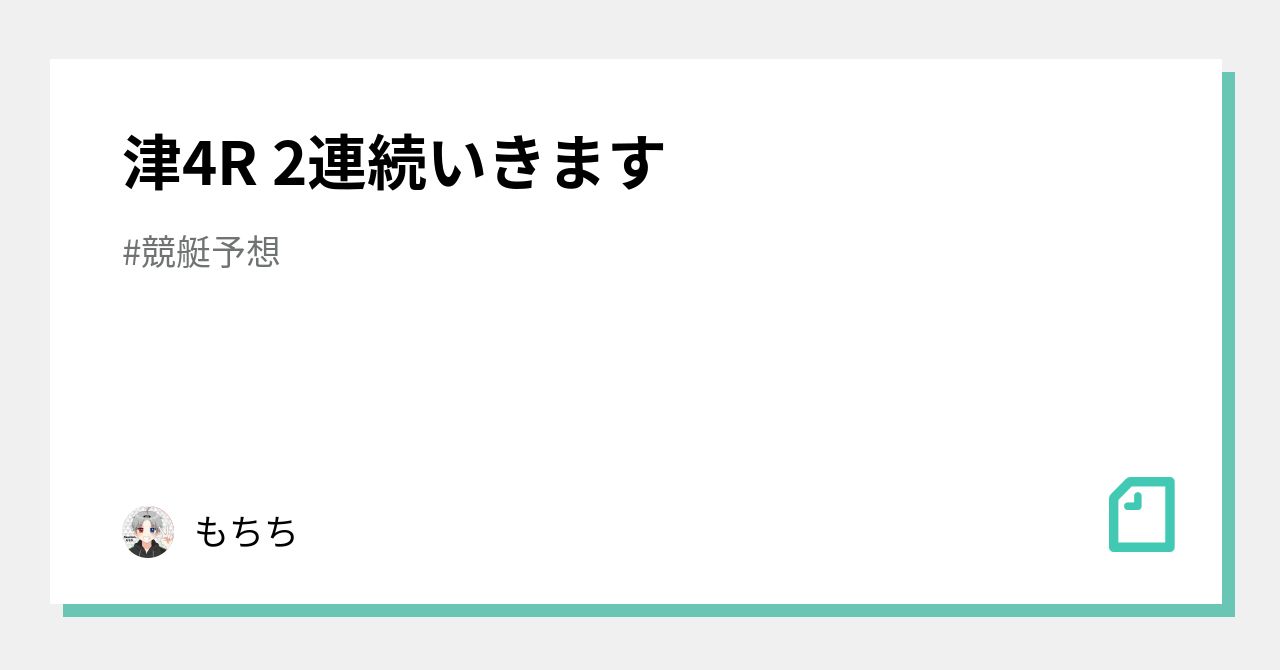 津4R 2連続いきます

#競艇予想

もちち